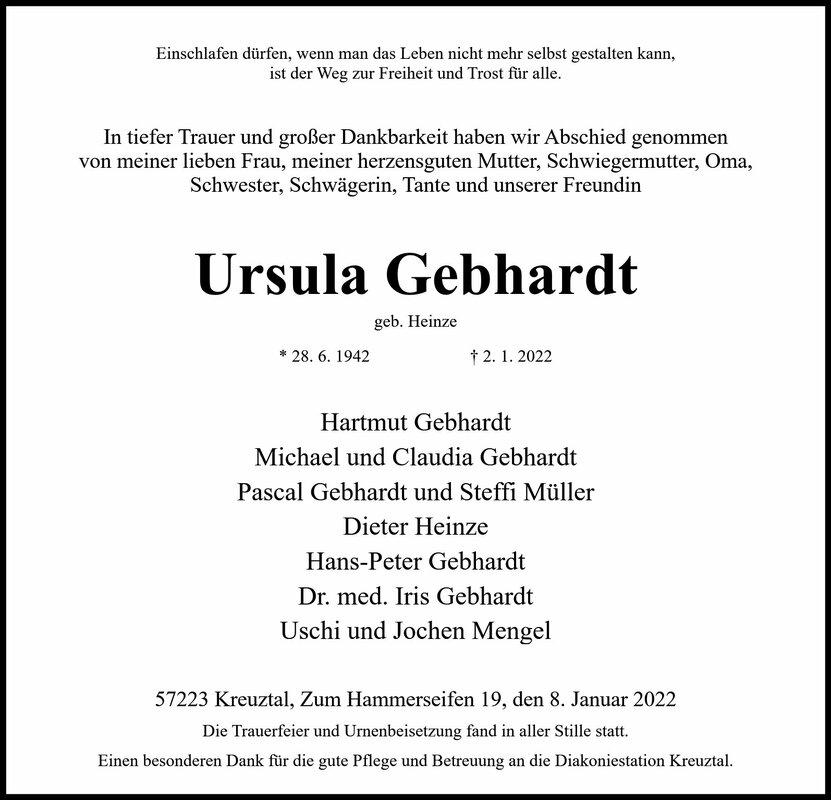 Einschlafen dürfen, wenn man das Leben nicht mehr selbst gestalten kann, ist der Weg zur Freiheit und Trost für alle.

In tiefer Trauer und großer Dankbarkeit haben wir Abschied genommen von meiner lieben Frau, meiner herzensguten Mutter, Schwiegermutter, Oma, Schwester, Schwägerin, Tante und unserer Freundin

Ursula Gebhardt

geb. Heinze

* 28. 6. 1942 † 2. 1. 2022

Hartmut Gebhardt
Michael und Claudia Gebhardt
Pascal Gebhardt und Steffi Müller
Dieter Heinze
Hans-Peter Gebhardt
Dr. med. Iris Gebhardt
Uschi und Jochen Mengel

57223 Kreuztal, Zum Hammerseifen 19, den 8. Januar 2022

Die Trauerfeier und Urnenbeisetzung fand in aller Stille statt.

Einen besonderen Dank für die gute Pflege und Betreuung an die Diakoniestation Kreuztal.